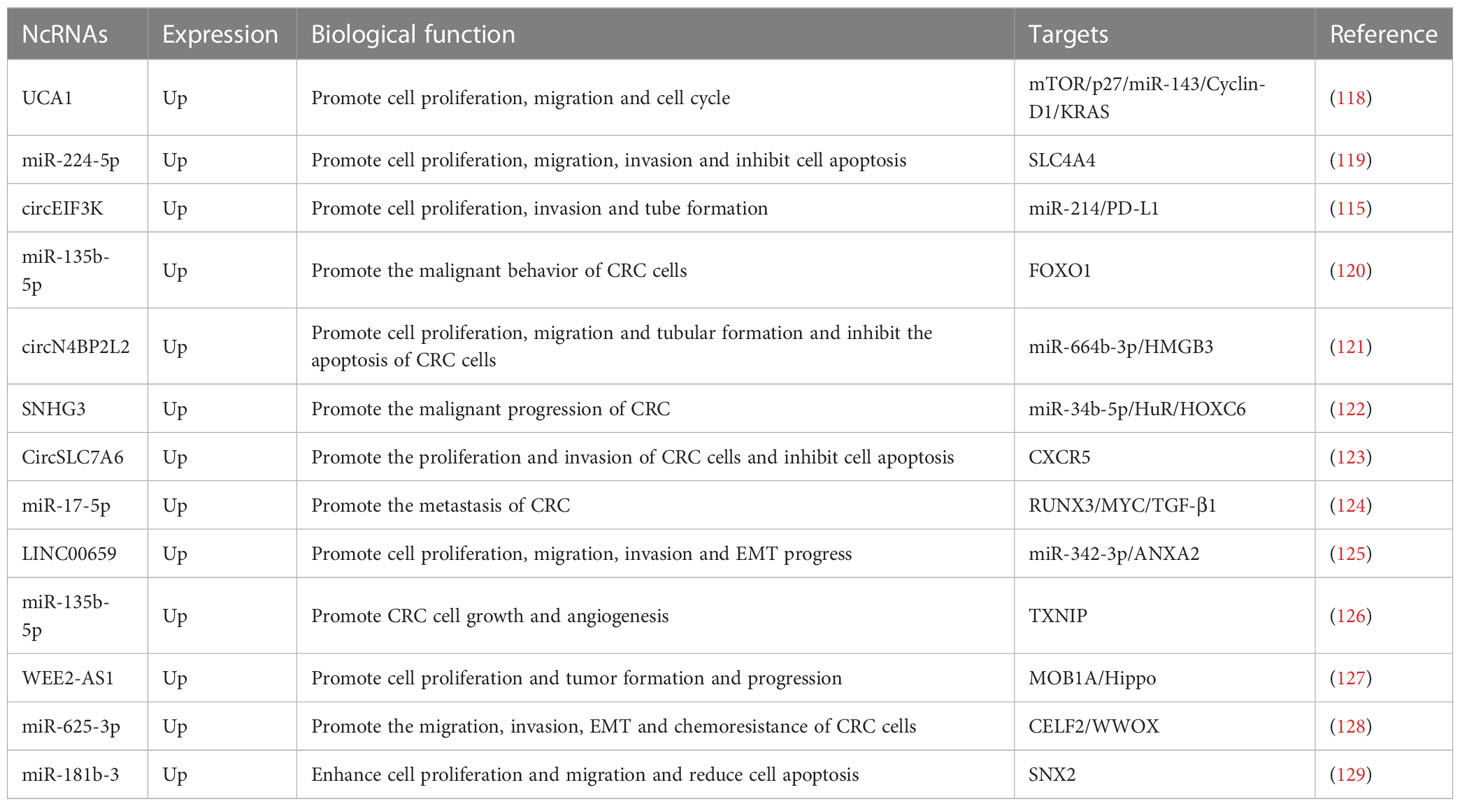 | NcRNAs | Expression | Biological function | Targets | Reference |
|---|---|---|---|---|
| UCA1 | Up | Promote cell proliferation, migration and cell cycle | mTOR/p27/miR-143/Cyclin-D1/KRAS | (118) |
| miR-224-5p | Up | Promote cell proliferation, migration, invasion and inhibit cell apoptosis | SLC4A4 | (119) |
| circEIF3K | Up | Promote cell proliferation, invasion and tube formation | miR-214/PD-L1 | (115) |
| miR-135b-5p | Up | Promote the malignant behavior of CRC cells | FOXO1 | (120) |
| circN4BP2L2 | Up | Promote cell proliferation, migration and tubular formation and inhibit the apoptosis of CRC cells | miR-664b-3p/HMGB3 | (121) |
| SNHG3 | Up | Promote the malignant progression of CRC | miR-34b-5p/HuR/HOXC6 | (122) |
| CircSLC7A6 | Up | Promote the proliferation and invasion of CRC cells and inhibit cell apoptosis | CXCR5 | (123) |
| miR-17-5p | Up | Promote the metastasis of CRC | RUNX3/MYC/TGF-β1 | (124) |
| LINC00659 | Up | Promote cell proliferation, migration, invasion and EMT progress | miR-342-3p/ANXA2 | (125) |
| miR-135b-5p | Up | Promote CRC cell growth and angiogenesis | TXNIP | (126) |
| WEE2-AS1 | Up | Promote cell proliferation and tumor formation and progression | MOB1A/Hippo | (127) |
| miR-625-3p | Up | Promote the migration, invasion, EMT and chemoresistance of CRC cells | CELF2/WWOX | (128) |
| miR-181b-3 | Up | Enhance cell proliferation and migration and reduce cell apoptosis | SNX2 | (129) |